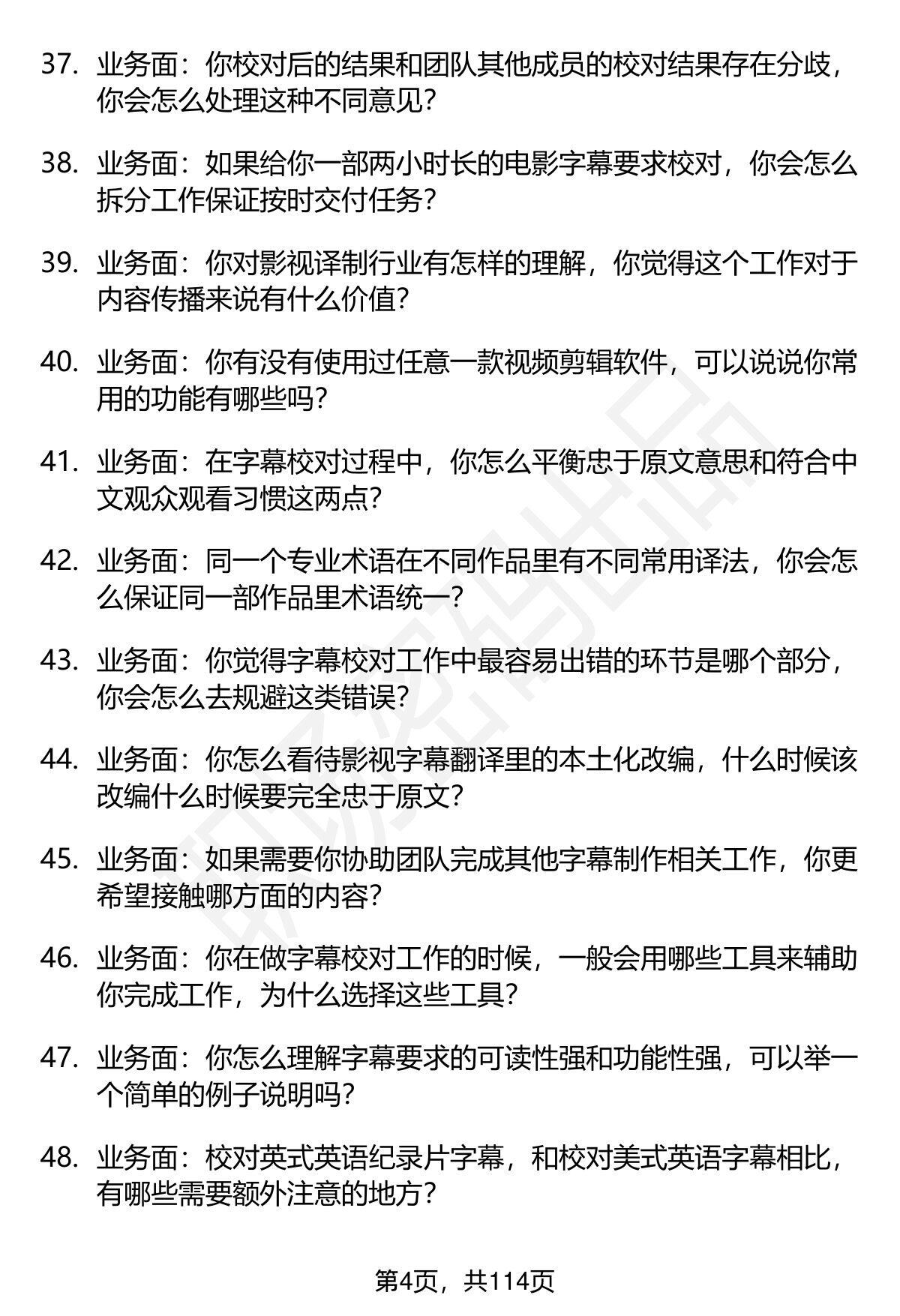 37. 业务面：你校对后的结果和团队其他成员的校对结果存在分歧，你会怎么处理这种不同意见？

38. 业务面：如果给你一部两小时长的电影字幕要求校对，你会怎么拆分工作保证按时交付任务？

39. 业务面：你对影视译制行业有怎样的理解，你觉得这个工作对于内容传播来说有什么价值？

40. 业务面：你有没有使用过任意一款视频剪辑软件，可以说说你常用的功能有哪些吗？

41. 业务面：在字幕校对过程中，你怎么平衡忠于原文意思和符合中文观众观看习惯这两点？

42. 业务面：同一个专业术语在不同作品里有不同常用译法，你会怎么保证同一部作品里术语统一？

43. 业务面：你觉得字幕校对工作中最容易出错的环节是哪个部分，你会怎么去规避这类错误？

44. 业务面：你怎么看待影视字幕翻译里的本土化改编，什么时候该改编什么时候要完全忠于原文？

45. 业务面：如果需要你协助团队完成其他字幕制作相关工作，你更希望接触哪方面的内容？

46. 业务面：你在做字幕校对工作的时候，一般会用哪些工具来辅助你完成工作，为什么选择这些工具？

47. 业务面：你怎么理解字幕要求的可读性强和功能性强，可以举一个简单的例子说明吗？

48. 业务面：校对英式英语纪录片字幕，和校对美式英语字幕相比，有哪些需要额外注意的地方？

第4页，共114页